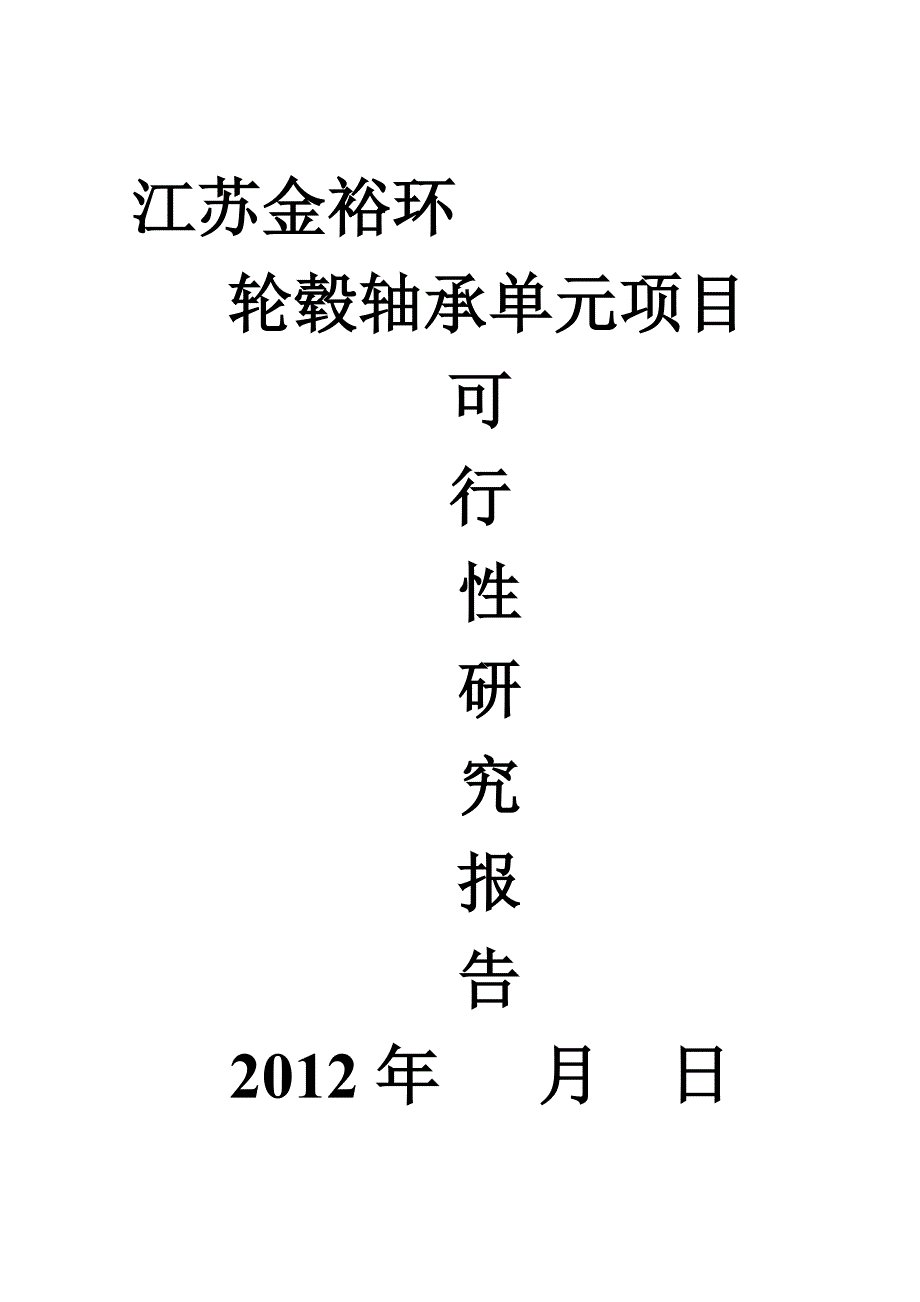 江苏金裕环

轮毂轴承单元项目

可

行

性

研

究

报

告

2012 年　　月　　日